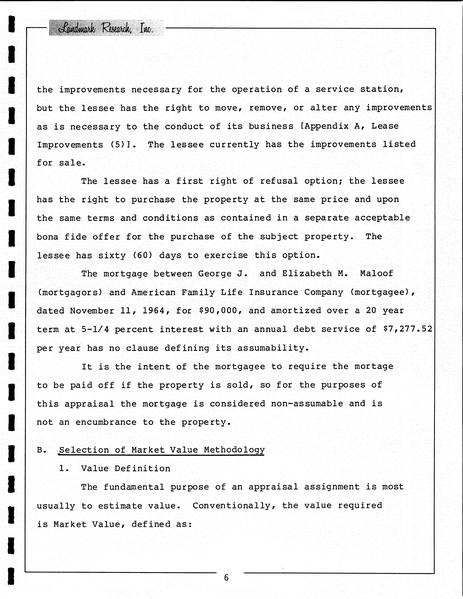 Landmark Research, Inc.

the improvements necessary for the operation of a service station, but the lessee has the right to move, remove, or alter any improvements as is necessary to the conduct of its business [Appendix A, Lease Improvements (5)]. The lessee currently has the improvements listed for sale.

The lessee has a first right of refusal option; the lessee has the right to purchase the property at the same price and upon the same terms and conditions as contained in a separate acceptable bona fide offer for the purchase of the subject property. The lessee has sixty (60) days to exercise this option.

The mortgage between George J. and Elizabeth M. Maloof (mortgagors) and American Family Life Insurance Company (mortgagee), dated November 11, 1964, for $90,000, and amortized over a 20 year term at 5-1/4 percent interest with an annual debt service of $7,277.52 per year has no clause defining its assumability.

It is the intent of the mortgagee to require the mortage to be paid off if the property is sold, so for the purposes of this appraisal the mortgage is considered non-assumable and is not an encumbrance to the property.

B. Selection of Market Value Methodology

1. Value Definition

The fundamental purpose of an appraisal assignment is most usually to estimate value. Conventionally, the value required is Market Value, defined as:

6